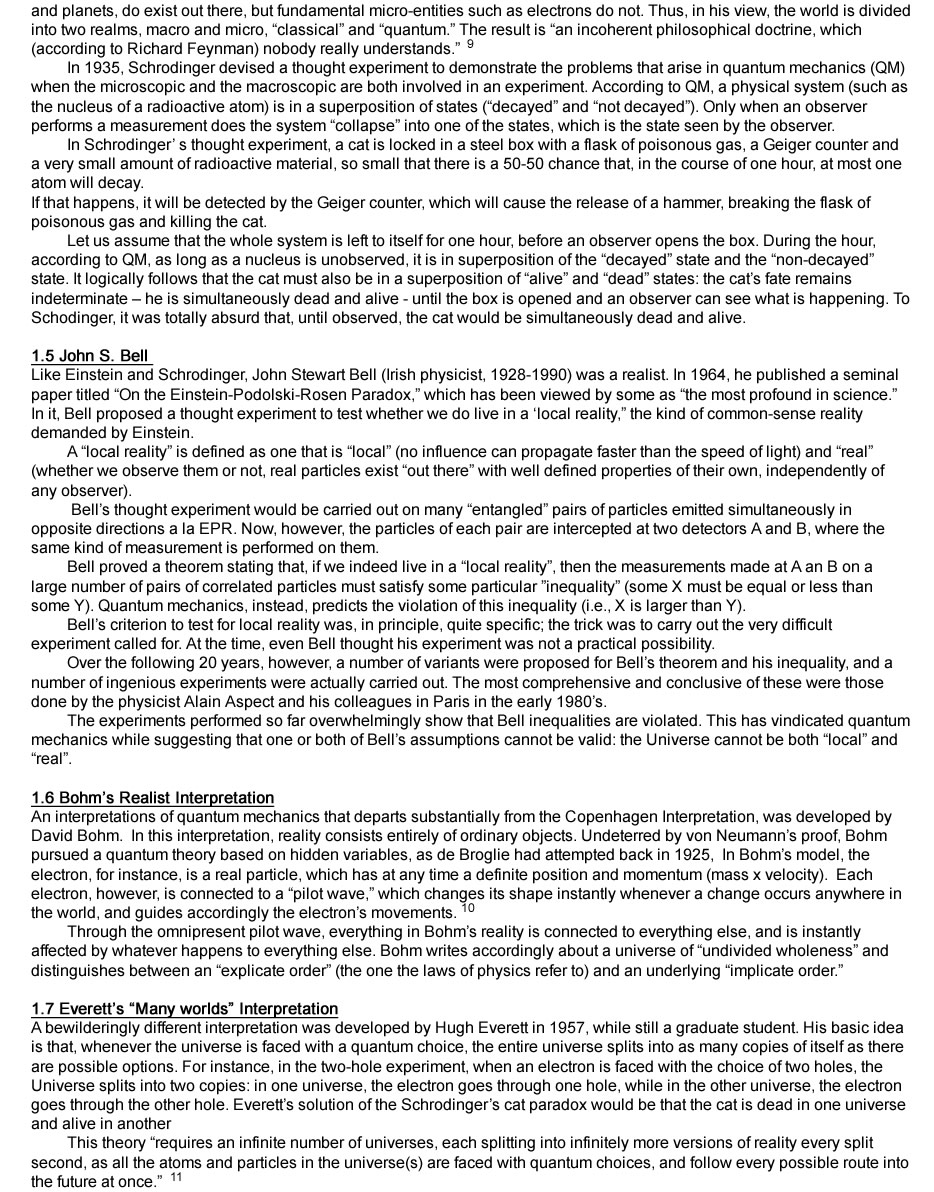 and planets, do exist out there, but fundamental micro-entities such as electrons do not. Thus, in his view, the world is divided into two realms, macro and micro, “classical” and “quantum.” The result is “an incoherent philosophical doctrine, which (according to Richard Feynman) nobody really understands.” $^{9}$

In 1935, Schrodinger devised a thought experiment to demonstrate the problems that arise in quantum mechanics (QM) when the microscopic and the macroscopic are both involved in an experiment. According to QM, a physical system (such as the nucleus of a radioactive atom) is in a superposition of states (“decayed” and “not decayed”). Only when an observer performs a measurement does the system “collapse” into one of the states, which is the state seen by the observer.

In Schrodinger’ s thought experiment, a cat is locked in a steel box with a flask of poisonous gas, a Geiger counter and a very small amount of radioactive material, so small that there is a 50-50 chance that, in the course of one hour, at most one atom will decay.
If that happens, it will be detected by the Geiger counter, which will cause the release of a hammer, breaking the flask of poisonous gas and killing the cat.

Let us assume that the whole system is left to itself for one hour, before an observer opens the box. During the hour, according to QM, as long as a nucleus is unobserved, it is in superposition of the “decayed” state and the “non-decayed” state. It logically follows that the cat must also be in a superposition of “alive” and “dead” states: the cat’s fate remains indeterminate – he is simultaneously dead and alive - until the box is opened and an observer can see what is happening. To Schodinger, it was totally absurd that, until observed, the cat would be simultaneously dead and alive.

1.5 John S. Bell
Like Einstein and Schrodinger, John Stewart Bell (Irish physicist, 1928-1990) was a realist. In 1964, he published a seminal paper titled “On the Einstein-Podolski-Rosen Paradox,” which has been viewed by some as “the most profound in science.” In it, Bell proposed a thought experiment to test whether we do live in a ‘local reality,” the kind of common-sense reality demanded by Einstein.

A “local reality” is defined as one that is “local” (no influence can propagate faster than the speed of light) and “real” (whether we observe them or not, real particles exist “out there” with well defined properties of their own, independently of any observer).

Bell’s thought experiment would be carried out on many “entangled” pairs of particles emitted simultaneously in opposite directions a la EPR. Now, however, the particles of each pair are intercepted at two detectors A and B, where the same kind of measurement is performed on them.

Bell proved a theorem stating that, if we indeed live in a “local reality”, then the measurements made at A an B on a large number of pairs of correlated particles must satisfy some particular ”inequality” (some X must be equal or less than some Y). Quantum mechanics, instead, predicts the violation of this inequality (i.e., X is larger than Y).

Bell’s criterion to test for local reality was, in principle, quite specific; the trick was to carry out the very difficult experiment called for. At the time, even Bell thought his experiment was not a practical possibility.

Over the following 20 years, however, a number of variants were proposed for Bell’s theorem and his inequality, and a number of ingenious experiments were actually carried out. The most comprehensive and conclusive of these were those done by the physicist Alain Aspect and his colleagues in Paris in the early 1980’s.

The experiments performed so far overwhelmingly show that Bell inequalities are violated. This has vindicated quantum mechanics while suggesting that one or both of Bell’s assumptions cannot be valid: the Universe cannot be both “local” and “real”.

1.6 Bohm’s Realist Interpretation
An interpretations of quantum mechanics that departs substantially from the Copenhagen Interpretation, was developed by David Bohm. In this interpretation, reality consists entirely of ordinary objects. Undeterred by von Neumann’s proof, Bohm pursued a quantum theory based on hidden variables, as de Broglie had attempted back in 1925, In Bohm’s model, the electron, for instance, is a real particle, which has at any time a definite position and momentum (mass x velocity). Each electron, however, is connected to a “pilot wave,” which changes its shape instantly whenever a change occurs anywhere in the world, and guides accordingly the electron’s movements. $^{10}$

Through the omnipresent pilot wave, everything in Bohm’s reality is connected to everything else, and is instantly affected by whatever happens to everything else. Bohm writes accordingly about a universe of “undivided wholeness” and distinguishes between an “explicate order” (the one the laws of physics refer to) and an underlying “implicate order.”

1.7 Everett’s “Many worlds” Interpretation
A bewilderingly different interpretation was developed by Hugh Everett in 1957, while still a graduate student. His basic idea is that, whenever the universe is faced with a quantum choice, the entire universe splits into as many copies of itself as there are possible options. For instance, in the two-hole experiment, when an electron is faced with the choice of two holes, the Universe splits into two copies: in one universe, the electron goes through one hole, while in the other universe, the electron goes through the other hole. Everett’s solution of the Schrodinger’s cat paradox would be that the cat is dead in one universe and alive in another

This theory “requires an infinite number of universes, each splitting into infinitely more versions of reality every split second, as all the atoms and particles in the universe(s) are faced with quantum choices, and follow every possible route into the future at once.” $^{11}$